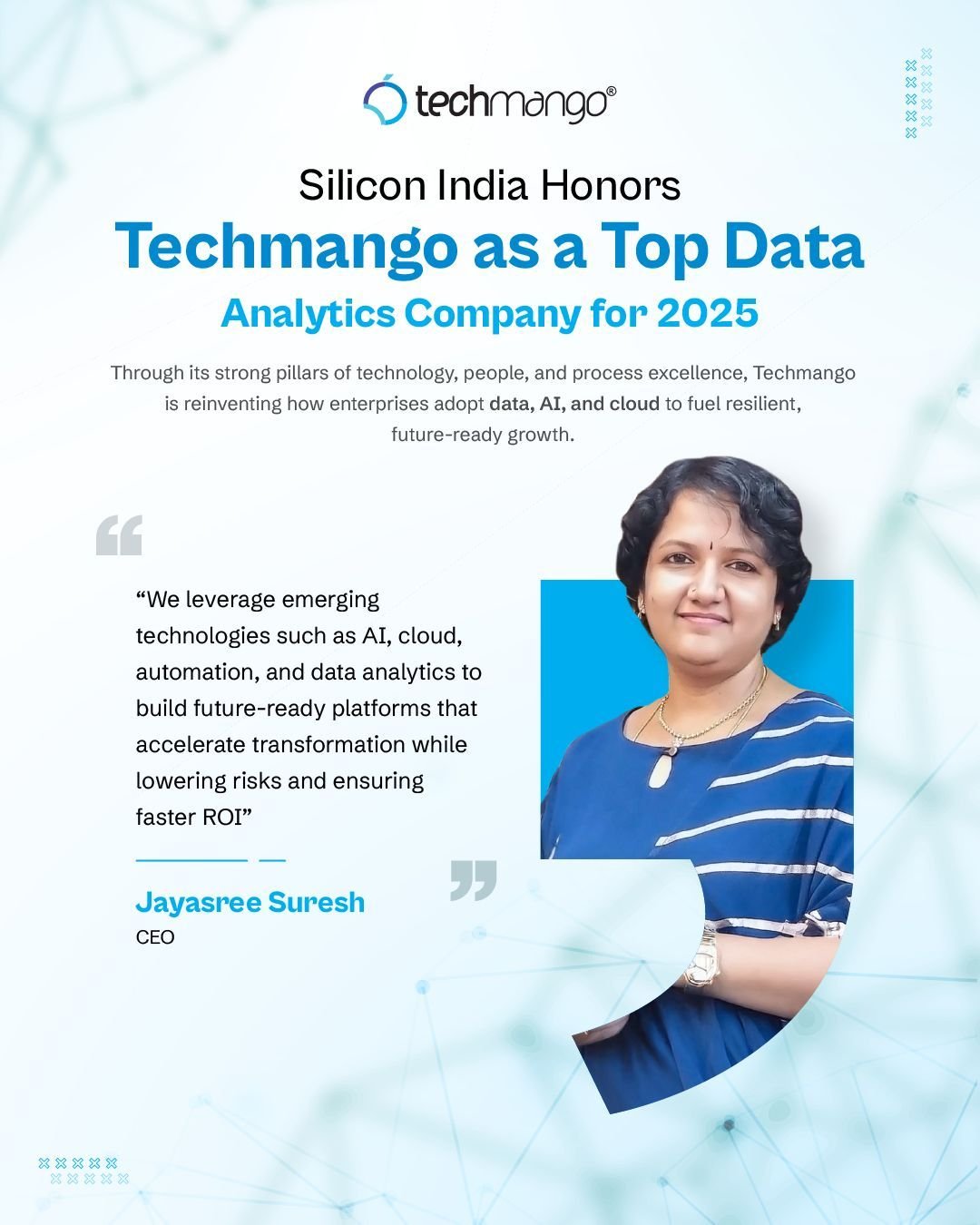 techmango®

Silicon India Honors
Techmango as a Top Data
Analytics Company for 2025

Through its strong pillars of technology, people, and process excellence, Techmango is reinventing how enterprises adopt data, AI, and cloud to fuel resilient, future-ready growth.

“We leverage emerging technologies such as AI, cloud, automation, and data analytics to build future-ready platforms that accelerate transformation while lowering risks and ensuring faster ROI”

Jayasree Suresh
CEO